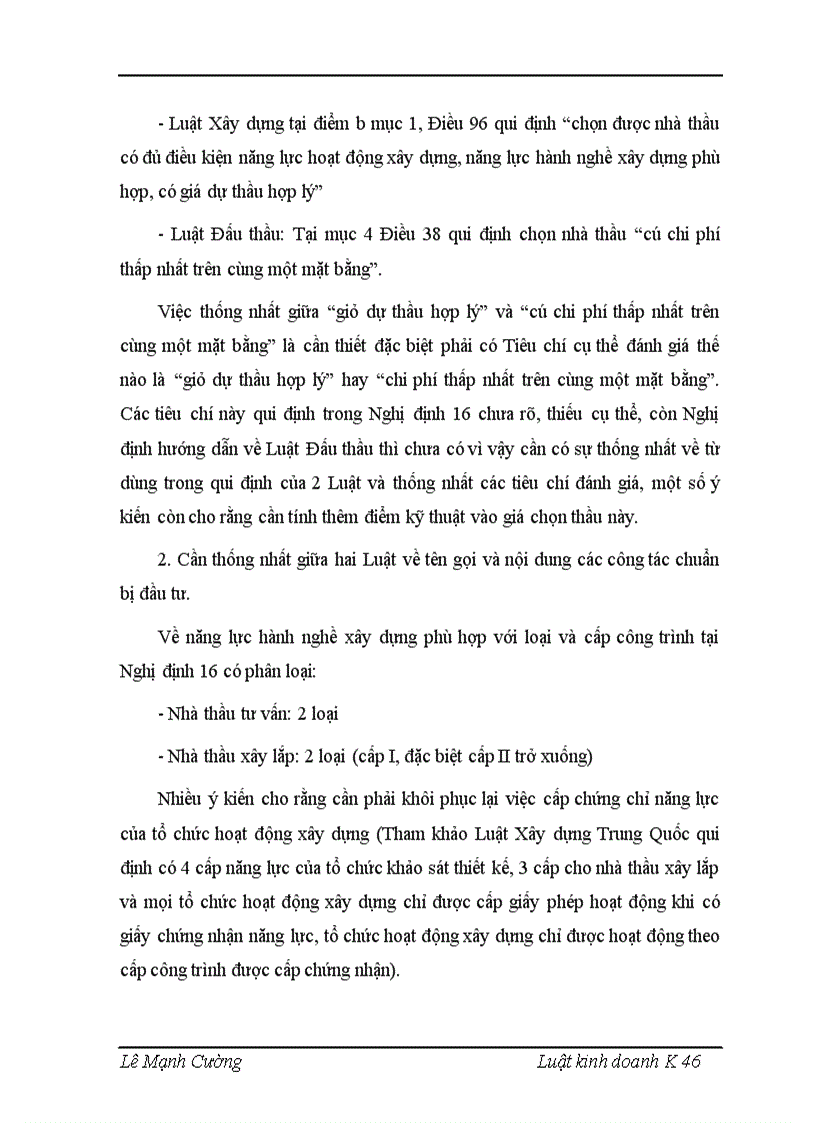 - Luật Xây dựng tại điểm b mục 1, Điều 96 qui định “chọn được nhà thầu có đủ điều kiện năng lực hoạt động xây dựng, năng lực hành nghề xây dựng phù hợp, có giá dự thầu hợp lý”

- Luật Đấu thầu: Tại mục 4 Điều 38 qui định chọn nhà thầu “cú chi phí thấp nhất trên cùng một mặt bằng”.

Việc thống nhất giữa “giỏ dự thầu hợp lý” và “cú chi phí thấp nhất trên cùng một mặt bằng” là cần thiết đặc biệt phải có Tiêu chí cụ thể đánh giá thế nào là “giỏ dự thầu hợp lý” hay “chi phí thấp nhất trên cùng một mặt bằng”. Các tiêu chí này qui định trong Nghị định 16 chưa rõ, thiếu cụ thể, còn Nghị định hướng dẫn về Luật Đấu thầu thì chưa có vì vậy cần có sự thống nhất về từ dùng trong qui định của 2 Luật và thống nhất các tiêu chí đánh giá, một số ý kiến còn cho rằng cần tính thêm điểm kỹ thuật vào giá chọn thầu này.

2. Cần thống nhất giữa hai Luật về tên gọi và nội dung các công tác chuẩn bị đầu tư.

Về năng lực hành nghề xây dựng phù hợp với loại và cấp công trình tại Nghị định 16 có phân loại:

- Nhà thầu tư vấn: 2 loại

- Nhà thầu xây lắp: 2 loại (cấp I, đặc biệt cấp II trở xuống)

Nhiều ý kiến cho rằng cần phải khôi phục lại việc cấp chứng chỉ năng lực của tổ chức hoạt động xây dựng (Tham khảo Luật Xây dựng Trung Quốc qui định có 4 cấp năng lực của tổ chức khảo sát thiết kế, 3 cấp cho nhà thầu xây lắp và mọi tổ chức hoạt động xây dựng chỉ được cấp giấy phép hoạt động khi có giấy chứng nhận năng lực, tổ chức hoạt động xây dựng chỉ được hoạt động theo cấp công trình được cấp chứng nhận).

Lê Mạnh Cường

Luật kinh doanh K 46